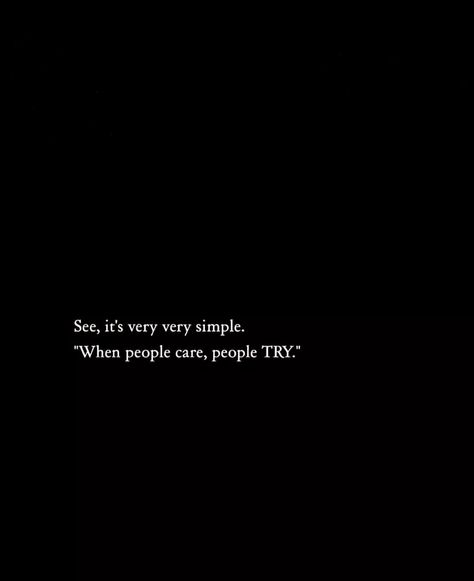 See, it's very very simple.
"When people care, people TRY."